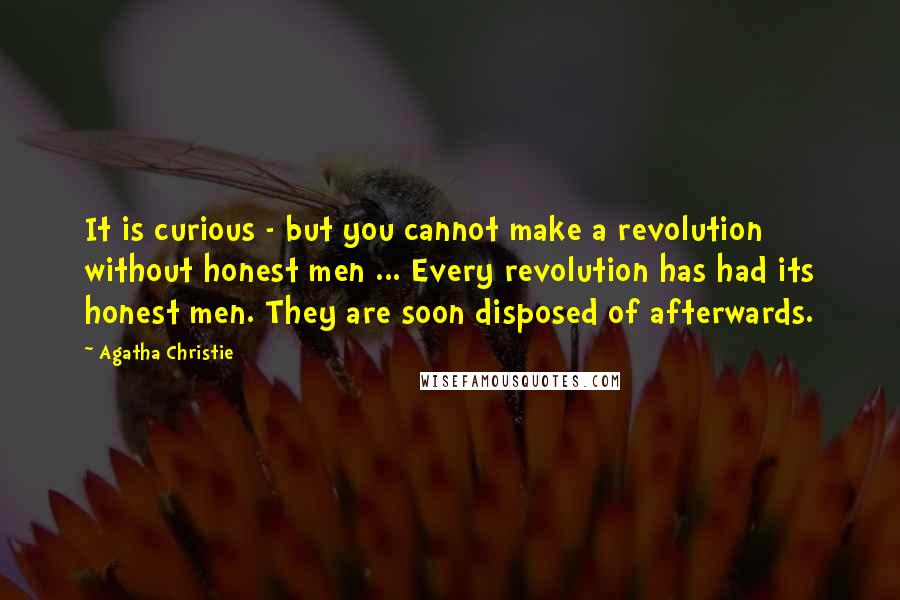 It is curious - but you cannot make a revolution without honest men ... Every revolution has had its honest men. They are soon disposed of afterwards.

~ Agatha Christie

WISEFAMOUSQUOTES.COM